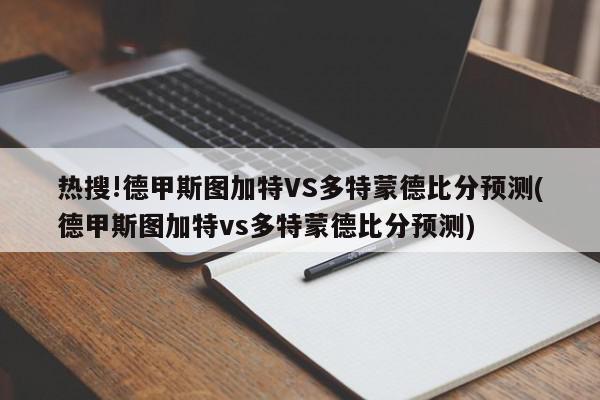 热搜!德甲斯图加特VS多特蒙德比分预测(德甲斯图加特vs多特蒙德比分预测)